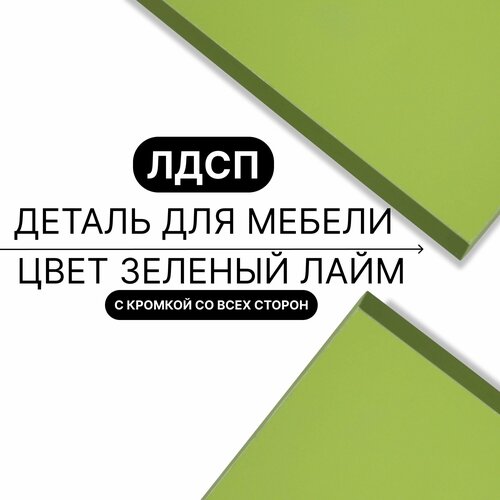 ЛДСП

ДЕТАЛЬ ДЛЯ МЕБЕЛИ

ЦВЕТ ЗЕЛЕНЫЙ ЛАЙМ

С КРОМКОЙ СО ВСЕХ СТОРОН